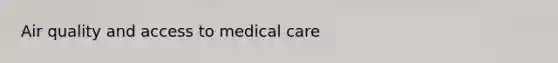 Air quality and access to medical care